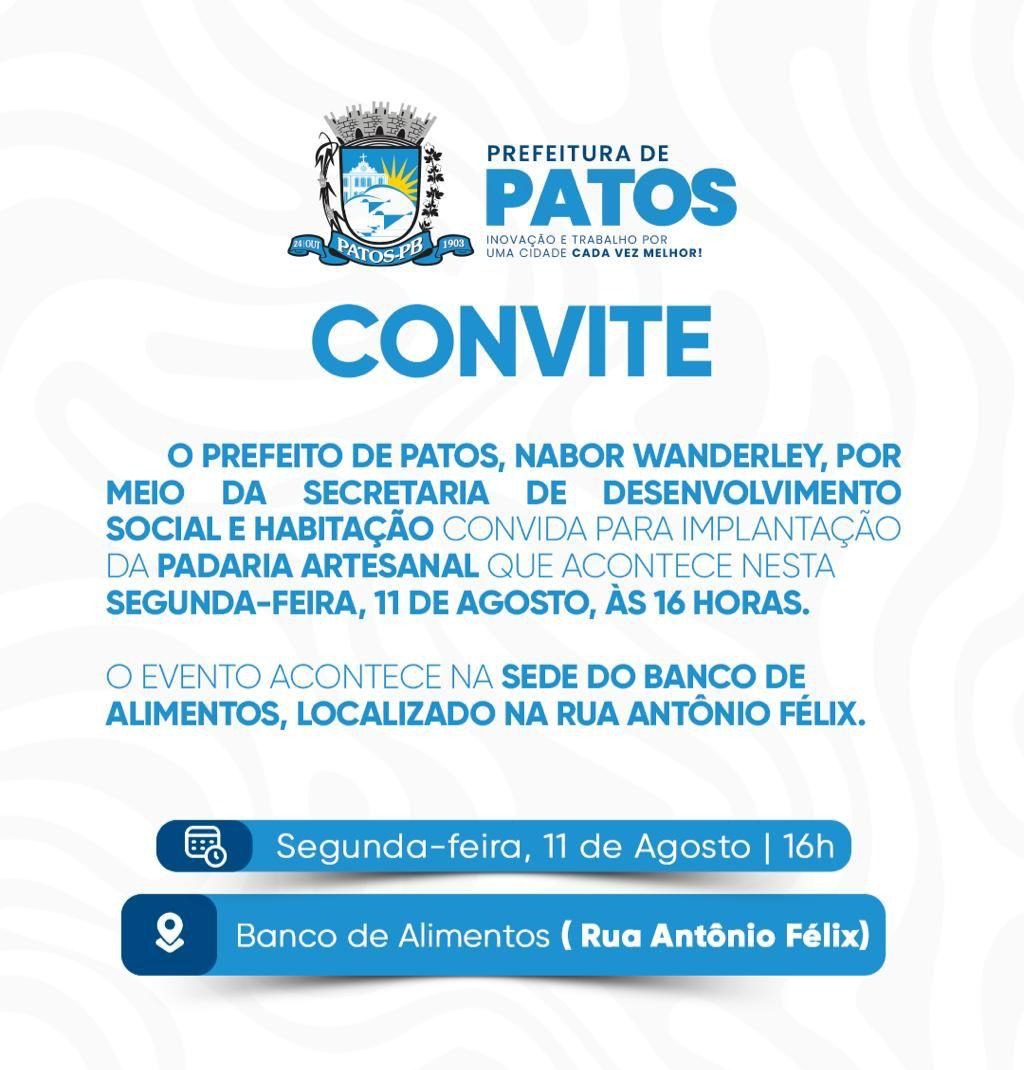 24 OUT PATOS-PB 1903

PREFEITURA DE
PATOS
INOVAÇÃO E TRABALHO POR UMA CIDADE CADA VEZ MELHOR!

CONVITE

O PREFEITO DE PATOS, NABOR WANDERLEY, POR MEIO DA SECRETARIA DE DESENVOLVIMENTO SOCIAL E HABITAÇÃO CONVIDA PARA IMPLANTAÇÃO DA PADARIA ARTESANAL QUE ACONTECE NESTA SEGUNDA-FEIRA, 11 DE AGOSTO, ÀS 16 HORAS.

O EVENTO ACONTECE NA SEDE DO BANCO DE ALIMENTOS, LOCALIZADO NA RUA ANTÔNIO FÉLIX.

Segunda-feira, 11 de Agosto | 16h

Banco de Alimentos ( Rua Antônio Félix)